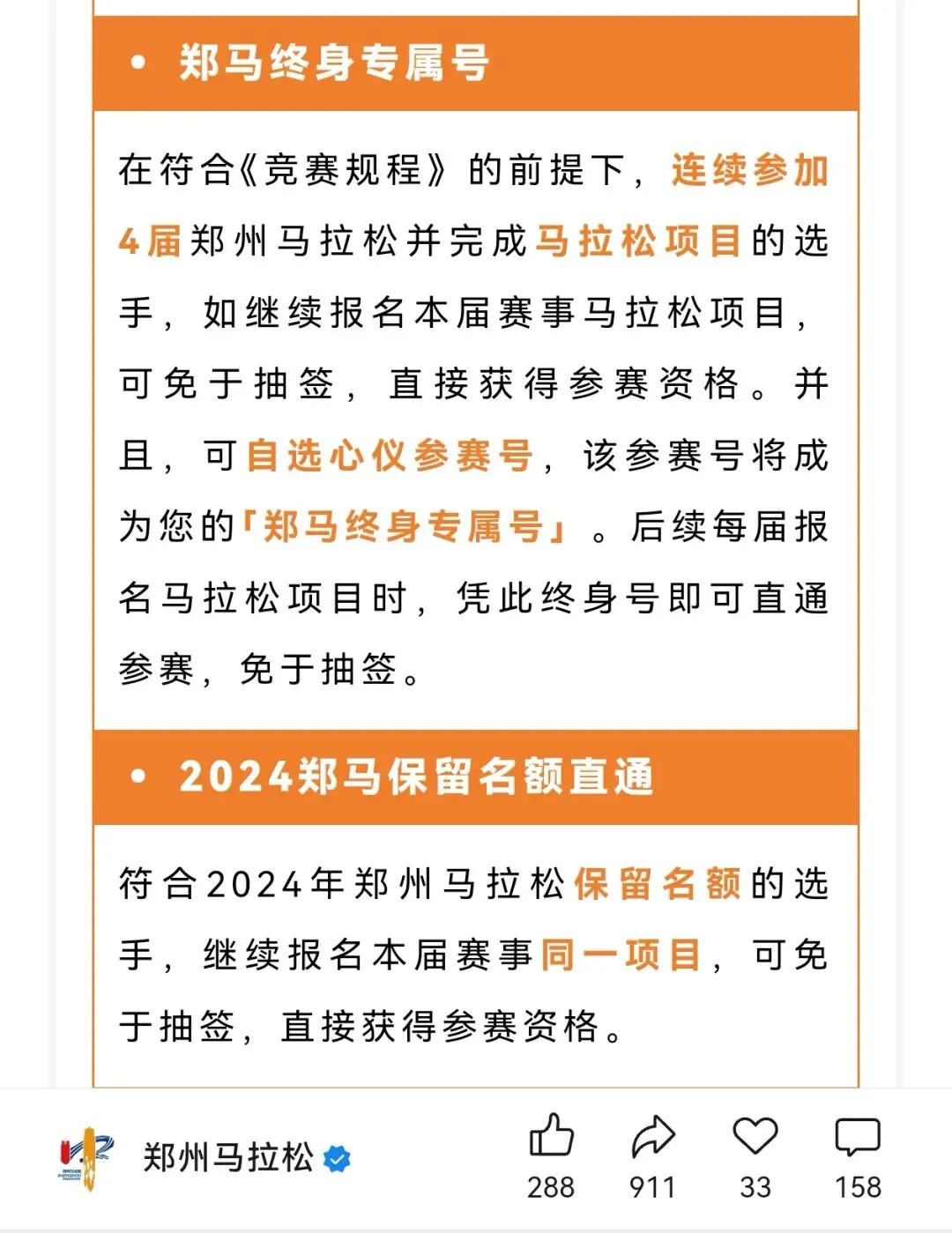 • 郑马终身专属号

在符合《竞赛规程》的前提下，连续参加4届郑州马拉松并完成马拉松项目的选手，如继续报名本届赛事马拉松项目，可免于抽签，直接获得参赛资格。并且，可自选心仪参赛号，该参赛号将成为您的「郑马终身专属号」。后续每届报名马拉松项目时，凭此终身号即可直通参赛，免于抽签。

• 2024郑马保留名额直通

符合2024年郑州马拉松保留名额的选手，继续报名本届赛事同一项目，可免于抽签，直接获得参赛资格。

郑州马拉松

288 911 33 158